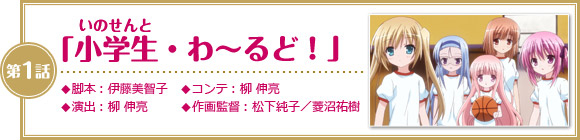 第1話

いのせんと
「小学生・わ～るど！」

◆脚本：伊藤美智子 ◆コンテ：柳 伸亮
◆演出：柳 伸亮 ◆作画監督：松下純子／菱沼祐樹